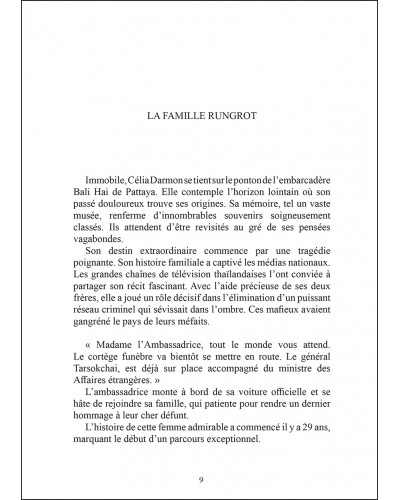 LA FAMILLE RUNGROT

Immobile, Célia Darmon se tient sur le ponton de l'embarcadère Bali Hai de Pattaya. Elle contemple l'horizon lointain où son passé douloureux trouve ses origines. Sa mémoire, tel un vaste musée, renferme d'innombrables souvenirs soigneusement classés. Ils attendent d'être revisités au gré de ses pensées vagabondes.

Son destin extraordinaire commence par une tragédie poignante. Son histoire familiale a captivé les médias nationaux. Les grandes chaînes de télévision thaïlandaises l'ont conviée à partager son récit fascinant. Avec l'aide précieuse de ses deux frères, elle a joué un rôle décisif dans l'élimination d'un puissant réseau criminel qui sévissait dans l'ombre. Ces mafieux avaient gangréné le pays de leurs méfaits.

« Madame l'Ambassadrice, tout le monde vous attend. Le cortège funèbre va bientôt se mettre en route. Le général Tarsokchai, est déjà sur place accompagné du ministre des Affaires étrangères. »

L'ambassadrice monte à bord de sa voiture officielle et se hâte de rejoindre sa famille, qui patiente pour rendre un dernier hommage à leur cher défunt.

L'histoire de cette femme admirable a commencé il y a 29 ans, marquant le début d'un parcours exceptionnel.

9